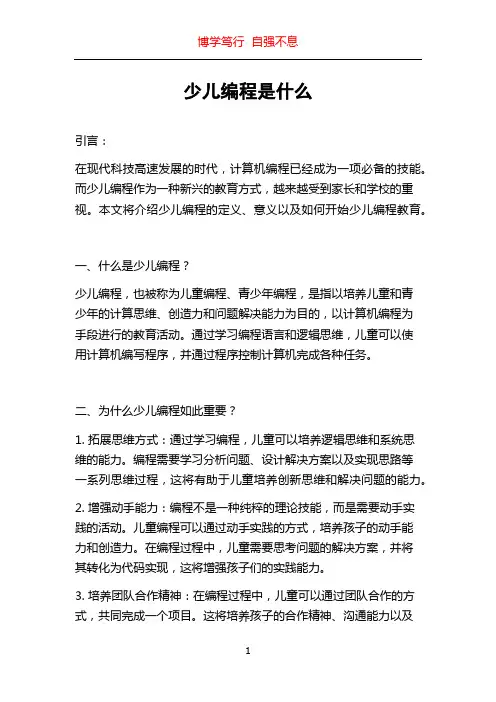 博学笃行 自强不息

少儿编程是什么

引言：

在现代科技高速发展的时代，计算机编程已经成为一项必备的技能。而少儿编程作为一种新兴的教育方式，越来越受到家长和学校的重视。本文将介绍少儿编程的定义、意义以及如何开始少儿编程教育。

一、什么是少儿编程？

少儿编程，也被称为儿童编程、青少年编程，是指以培养儿童和青少年的计算思维、创造力和问题解决能力为目的，以计算机编程为手段进行的教育活动。通过学习编程语言和逻辑思维，儿童可以使用计算机编写程序，并通过程序控制计算机完成各种任务。

二、为什么少儿编程如此重要？

1. 拓展思维方式：通过学习编程，儿童可以培养逻辑思维和系统思维的能力。编程需要学习分析问题、设计解决方案以及实现思路等一系列思维过程，这将有助于儿童培养创新思维和解决问题的能力。

2. 增强动手能力：编程不是一种纯粹的理论技能，而是需要动手实践的活动。儿童编程可以通过动手实践的方式，培养孩子的动手能力和创造力。在编程过程中，儿童需要思考问题的解决方案，并将其转化为代码实现，这将增强孩子们的实践能力。

3. 培养团队合作精神：在编程过程中，儿童可以通过团队合作的方式，共同完成一个项目。这将培养孩子的合作精神、沟通能力以及

1